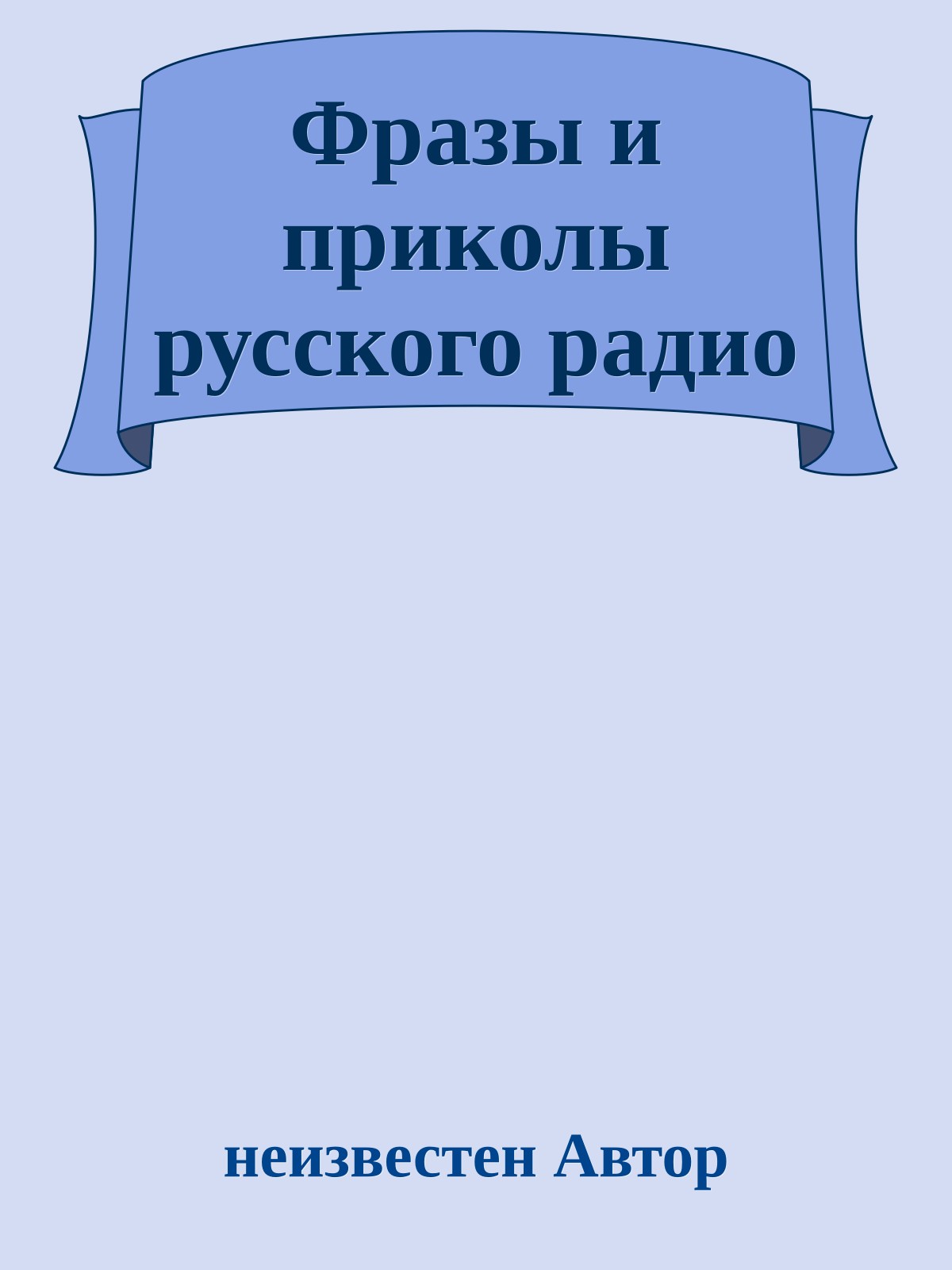 Фразы и приколы русского радио

неизвестен Автор